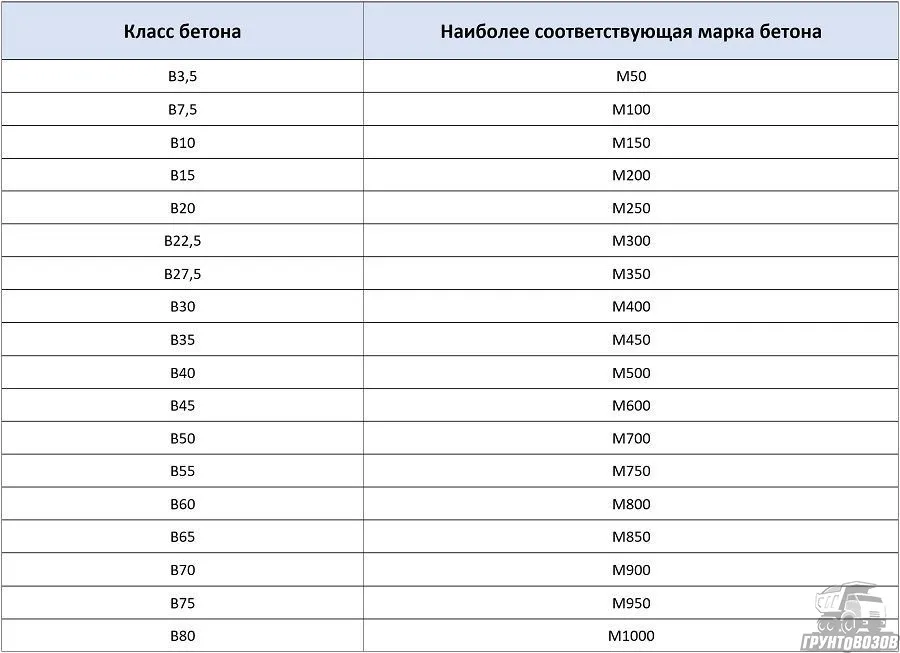 | Класс бетона | Наиболее соответствующая марка бетона |
|---|---|
| B3,5 | M50 |
| B7,5 | M100 |
| B10 | M150 |
| B15 | M200 |
| B20 | M250 |
| B22,5 | M300 |
| B27,5 | M350 |
| B30 | M400 |
| B35 | M450 |
| B40 | M500 |
| B45 | M600 |
| B50 | M700 |
| B55 | M750 |
| B60 | M800 |
| B65 | M850 |
| B70 | M900 |
| B75 | M950 |
| B80 | M1000 |

ГРУНТОВОЗОВ